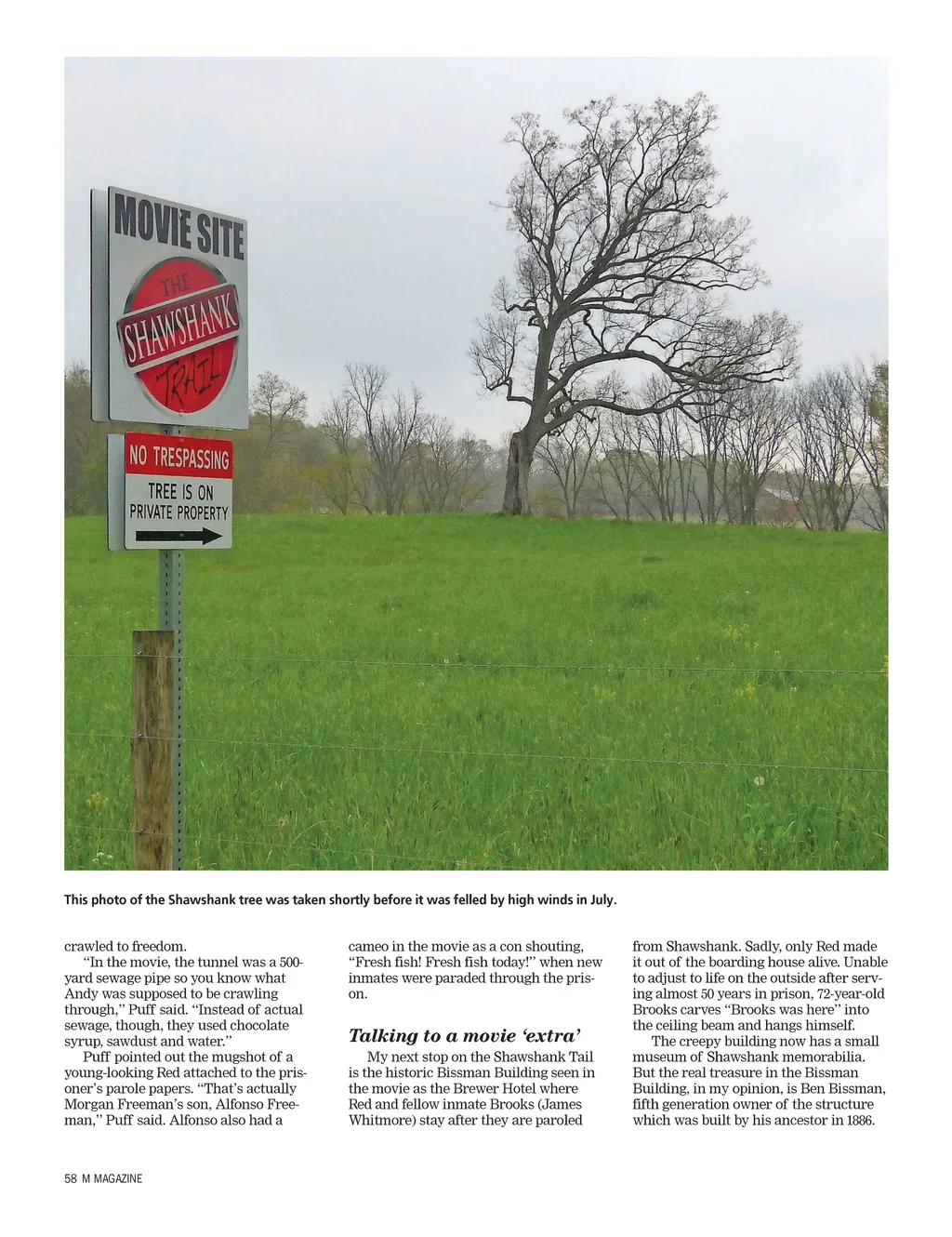 MOVIE SITE

THE SHAWSHANK TRAIL

NO TRESPASSING

TREE IS ON PRIVATE PROPERTY

This photo of the Shawshank tree was taken shortly before it was felled by high winds in July.

crawled to freedom.

"In the movie, the tunnel was a 500-yard sewage pipe so you know what Andy was supposed to be crawling through," Puff said. "Instead of actual sewage, though, they used chocolate syrup, sawdust and water."

Puff pointed out the mugshot of a young-looking Red attached to the prisoner's parole papers. "That's actually Morgan Freeman's son, Alfonso Freeman," Puff said. Alfonso also had a cameo in the movie as a con shouting, "Fresh fish! Fresh fish today!" when new inmates were paraded through the prison.

Talking to a movie 'extra'

My next stop on the Shawshank Tail is the historic Bissman Building seen in the movie as the Brewer Hotel where Red and fellow inmate Brooks (James Whitmore) stay after they are paroled from Shawshank. Sadly, only Red made it out of the boarding house alive. Unable to adjust to life on the outside after serving almost 50 years in prison, 72-year-old Brooks carves "Brooks was here" into the ceiling beam and hangs himself.

The creepy building now has a small museum of Shawshank memorabilia. But the real treasure in the Bissman Building, in my opinion, is Ben Bissman, fifth generation owner of the structure which was built by his ancestor in 1886.

58 M MAGAZINE